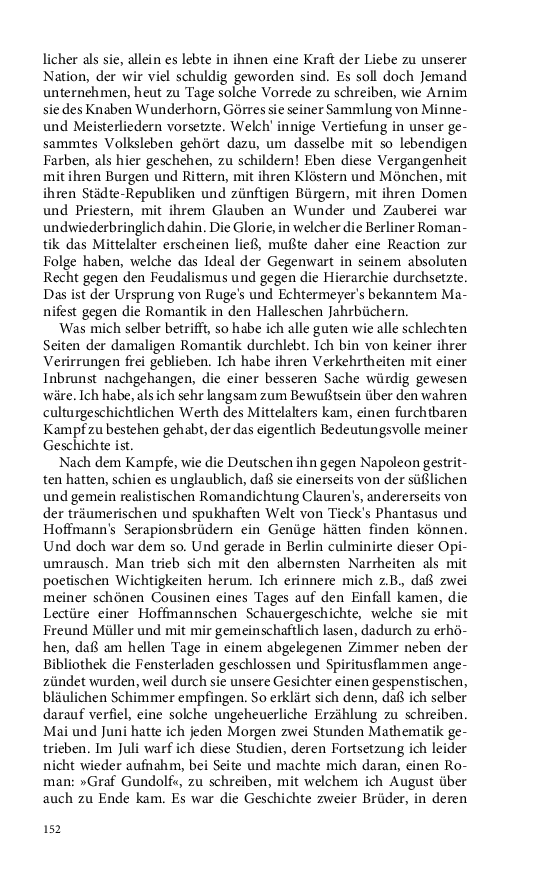 licher als sie, allein es lebte in ihnen eine Kraft der Liebe zu unserer Nation, der wir viel schuldig geworden sind. Es soll doch Jemand unternehmen, heut zu Tage solche Vorrede zu schreiben, wie Arnim sie des Knaben Wunderhorn, Görres sie seiner Sammlung von Minne- und Meisterliedern vorsetzte. Welch' innige Vertiefung in unser gesammtes Volksleben gehört dazu, um dasselbe mit so lebendigen Farben, als hier geschehen, zu schildern! Eben diese Vergangenheit mit ihren Burgen und Rittern, mit ihren Klöstern und Mönchen, mit ihren Städte-Republiken und zünftigen Bürgern, mit ihren Domen und Priestern, mit ihrem Glauben an Wunder und Zauberei war undwiederbringlich dahin. Die Glorie, in welcher die Berliner Romantik das Mittelalter erscheinen ließ, mußte daher eine Reaction zur Folge haben, welche das Ideal der Gegenwart in seinem absoluten Recht gegen den Feudalismus und gegen die Hierarchie durchsetzte. Das ist der Ursprung von Ruge's und Echtermeyer's bekanntem Manifest gegen die Romantik in den Halleschen Jahrbüchern.

Was mich selber betrifft, so habe ich alle guten wie alle schlechten Seiten der damaligen Romantik durchlebt. Ich bin von keiner ihrer Verirrungen frei geblieben. Ich habe ihren Verkehrtheiten mit einer Inbrunst nachgehangen, die einer besseren Sache würdig gewesen wäre. Ich habe, als ich sehr langsam zum Bewußtsein über den wahren culturgeschichtlichen Werth des Mittelalters kam, einen furchtbaren Kampf zu bestehen gehabt, der das eigentlich Bedeutungsvolle meiner Geschichte ist.

Nach dem Kampfe, wie die Deutschen ihn gegen Napoleon gestritten hatten, schien es unglaublich, daß sie einerseits von der süßlichen und gemein realistischen Romandichtung Clauren's, andererseits von der träumerischen und spukhaften Welt von Tieck's Phantasus und Hoffmann's Serapionsbrüdern ein Genüge hätten finden können. Und doch war dem so. Und gerade in Berlin culminirte dieser Opiumrausch. Man trieb sich mit den albernsten Narrheiten als mit poetischen Wichtigkeiten herum. Ich erinnere mich z.B., daß zwei meiner schönen Cousinen eines Tages auf den Einfall kamen, die Lectüre einer Hoffmannschen Schauergeschichte, welche sie mit Freund Müller und mit mir gemeinschaftlich lasen, dadurch zu erhöhen, daß am hellen Tage in einem abgelegenen Zimmer neben der Bibliothek die Fensterladen geschlossen und Spiritusflammen angezündet wurden, weil durch sie unsere Gesichter einen gespenstischen, bläulichen Schimmer empfingen. So erklärt sich denn, daß ich selber darauf verfiel, eine solche ungeheuerliche Erzählung zu schreiben. Mai und Juni hatte ich jeden Morgen zwei Stunden Mathematik getrieben. Im Juli warf ich diese Studien, deren Fortsetzung ich leider nicht wieder aufnahm, bei Seite und machte mich daran, einen Roman: »Graf Gundolf«, zu schreiben, mit welchem ich August über auch zu Ende kam. Es war die Geschichte zweier Brüder, in deren

152